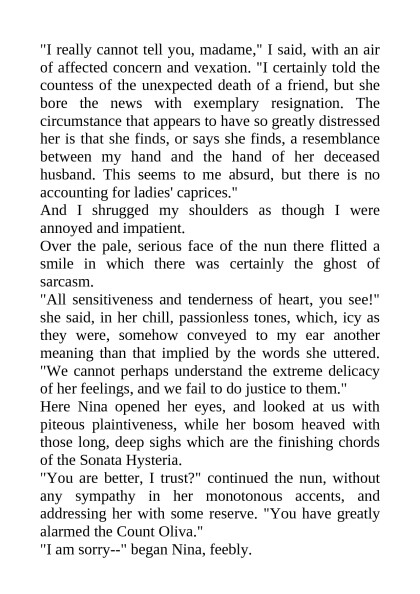 "I really cannot tell you, madame," I said, with an air of affected concern and vexation. "I certainly told the countess of the unexpected death of a friend, but she bore the news with exemplary resignation. The circumstance that appears to have so greatly distressed her is that she finds, or says she finds, a resemblance between my hand and the hand of her deceased husband. This seems to me absurd, but there is no accounting for ladies' caprices."

And I shrugged my shoulders as though I were annoyed and impatient.

Over the pale, serious face of the nun there flitted a smile in which there was certainly the ghost of sarcasm.

"All sensitiveness and tenderness of heart, you see!" she said, in her chill, passionless tones, which, icy as they were, somehow conveyed to my ear another meaning than that implied by the words she uttered. "We cannot perhaps understand the extreme delicacy of her feelings, and we fail to do justice to them."

Here Nina opened her eyes, and looked at us with piteous plaintiveness, while her bosom heaved with those long, deep sighs which are the finishing chords of the Sonata Hysteria.

"You are better, I trust?" continued the nun, without any sympathy in her monotonous accents, and addressing her with some reserve. "You have greatly alarmed the Count Oliva."

"I am sorry--" began Nina, feebly.